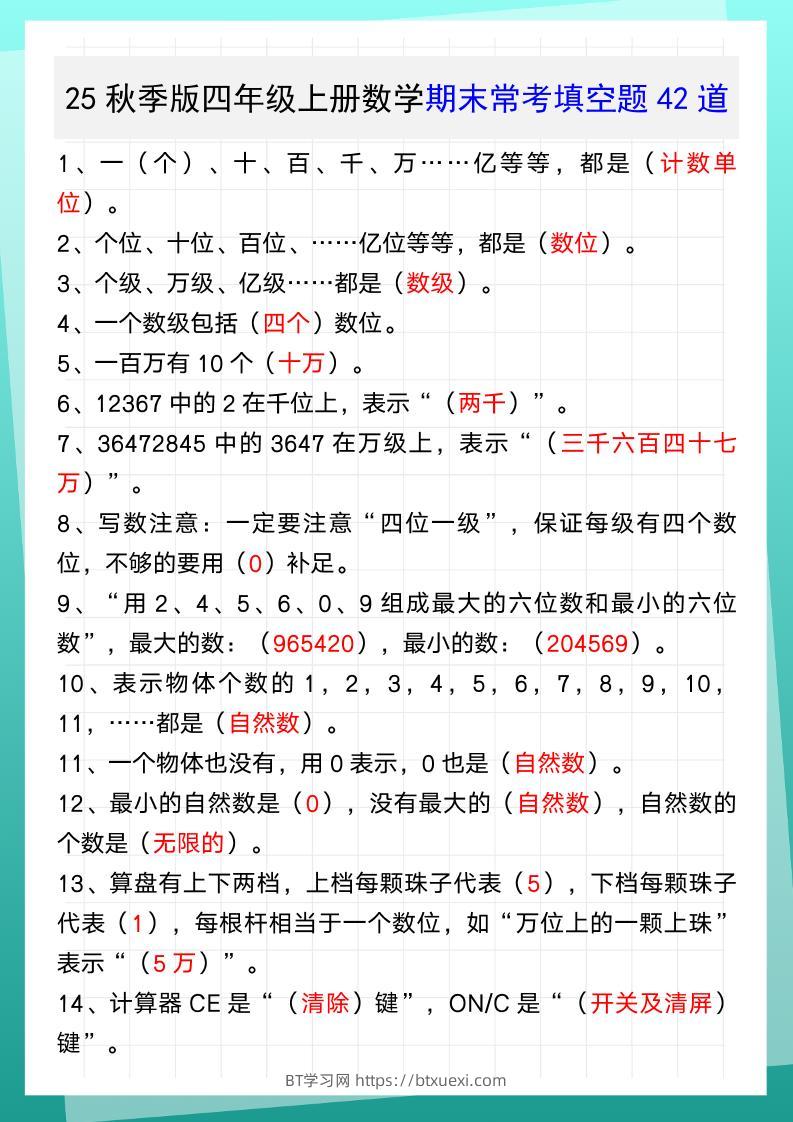 25 秋季版四年级上册数学期末常考填空题 42 道

1、一（个）、十、百、千、万……亿等等，都是（计数单位）。

2、个位、十位、百位、……亿位等等，都是（数位）。

3、个级、万级、亿级……都是（数级）。

4、一个数级包括（四个）数位。

5、一百万有 10 个（十万）。

6、12367 中的 2 在千位上，表示“（两千）”。

7、36472845 中的 3647 在万级上，表示“（三千六百四十七万）”。

8、写数注意：一定要注意“四位一级”，保证每级有四个数位，不够的要用（0）补足。

9、“用 2、4、5、6、0、9 组成最大的六位数和最小的六位数”，最大的数：（965420），最小的数：（204569）。

10、表示物体个数的 1，2，3，4，5，6，7，8，9，10，11，……都是（自然数）。

11、一个物体也没有，用 0 表示，0 也是（自然数）。

12、最小的自然数是（0），没有最大的（自然数），自然数的个数是（无限的）。

13、算盘有上下两档，上档每颗珠子代表（5），下档每颗珠子代表（1），每根杆相当于一个数位，如“万位上的一颗上珠”表示“（5 万）”。

14、计算器 CE 是“（清除）键”，ON/C 是“（开关及清屏）键”。

BT学习网 https://btxuexi.com